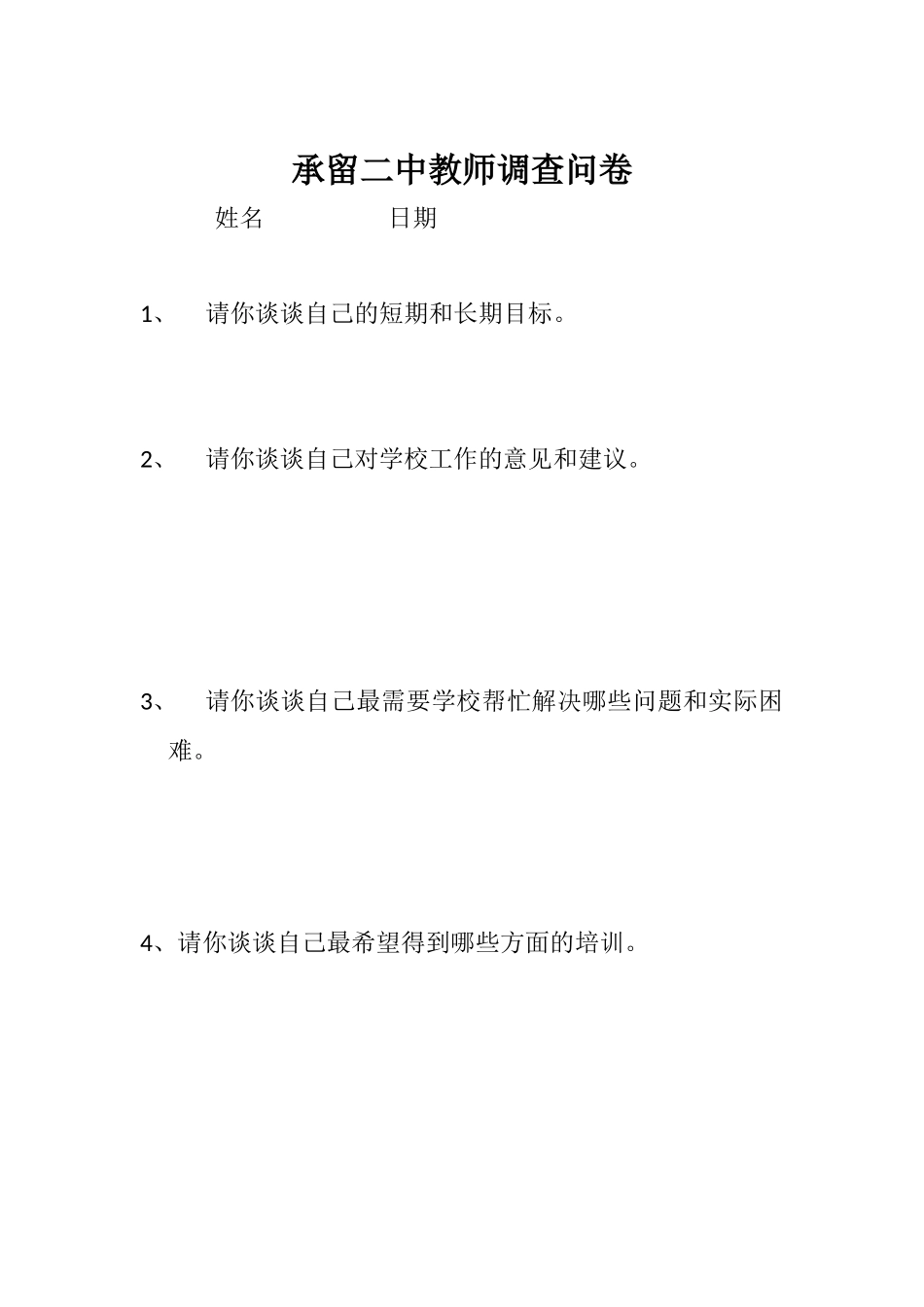 承留二中教师调查问卷

姓名 日期

1、 请你谈谈自己的短期和长期目标。

2、 请你谈谈自己对学校工作的意见和建议。

3、 请你谈谈自己最需要学校帮忙解决哪些问题和实际困难。

4、请你谈谈自己最希望得到哪些方面的培训。